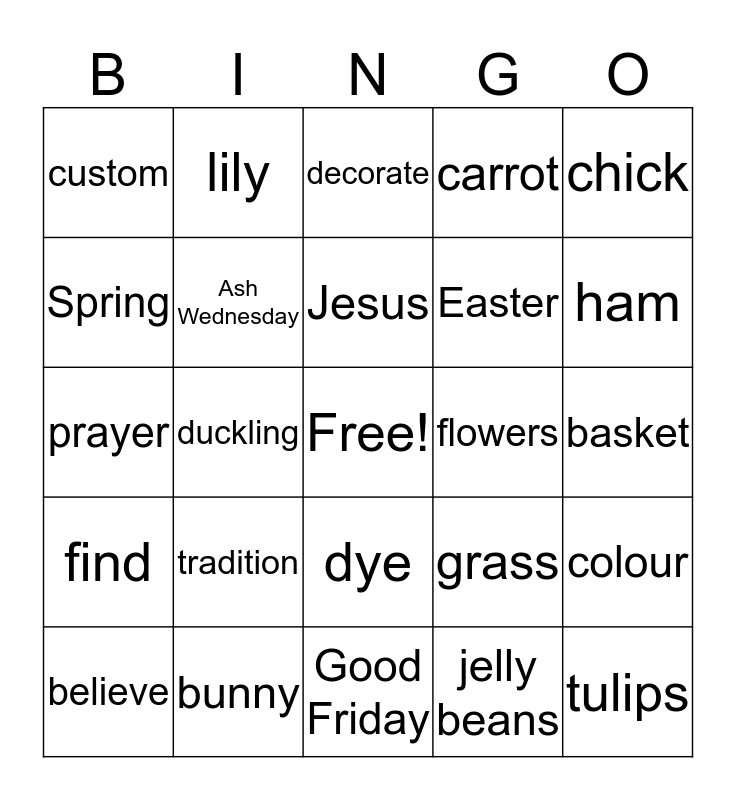 | B | I | N | G | O |
|---|---|---|---|---|
| custom | lily | decorate | carrot | chick |
| Spring | Ash Wednesday | Jesus | Easter | ham |
| prayer | duckling | Free! | flowers | basket |
| find | tradition | dye | grass | colour |
| believe | bunny | Good Friday | jelly beans | tulips |